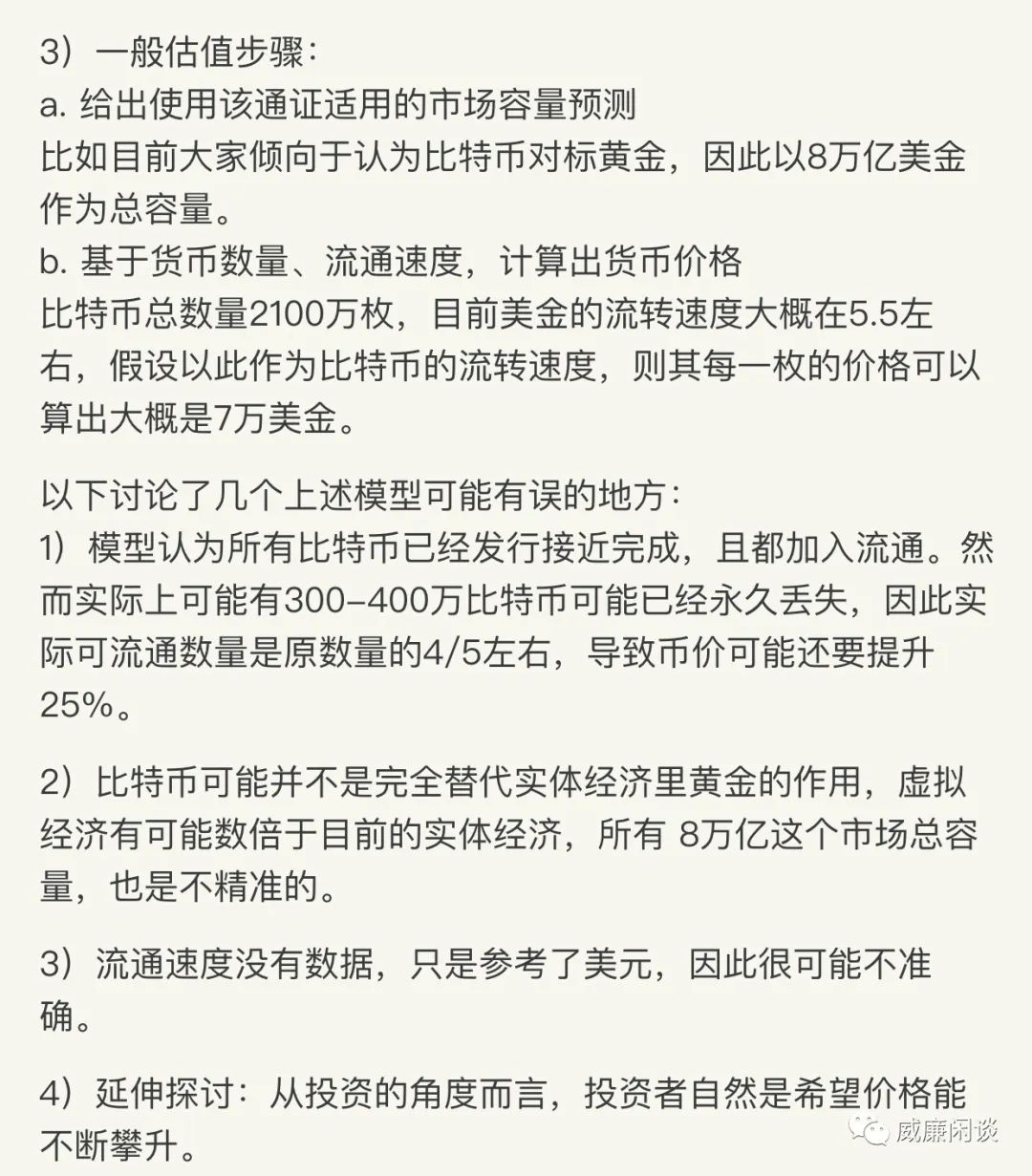 3）一般估值步骤：
a. 给出使用该通证适用的市场容量预测
比如目前大家倾向于认为比特币对标黄金，因此以8万亿美金作为总容量。
b. 基于货币数量、流通速度，计算出货币价格
比特币总数量2100万枚，目前美金的流转速度大概在5.5左右，假设以此作为比特币的流转速度，则其每一枚的价格可以算出大概是7万美金。

以下讨论了几个上述模型可能有误的地方：
1）模型认为所有比特币已经发行接近完成，且都加入流通。然而实际上可能有300-400万比特币可能已经永久丢失，因此实际可流通数量是原数量的4/5左右，导致币价可能还要提升25%。

2）比特币可能并不是完全替代实体经济里黄金的作用，虚拟经济有可能数倍于目前的实体经济，所有 8万亿这个市场总容量，也是不精准的。

3）流通速度没有数据，只是参考了美元，因此很可能不准确。

4）延伸探讨：从投资的角度而言，投资者自然是希望价格能不断攀升。

威廉闲谈